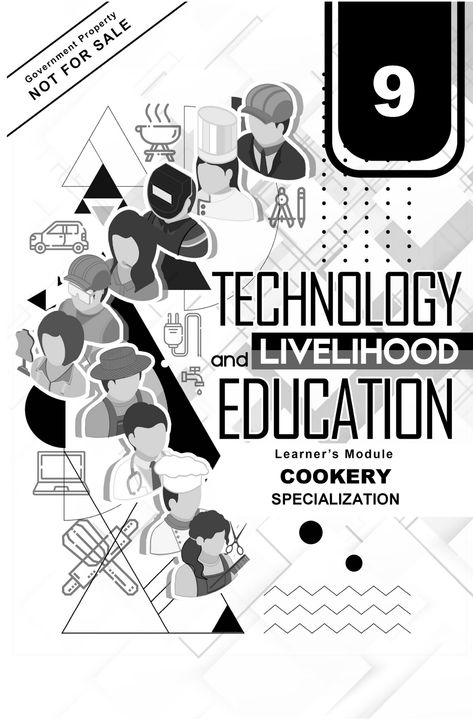 Government Property
NOT FOR SALE

9

TECHNOLOGY
and LIVELIHOOD
EDUCATION

Learner's Module
COOKERY
SPECIALIZATION